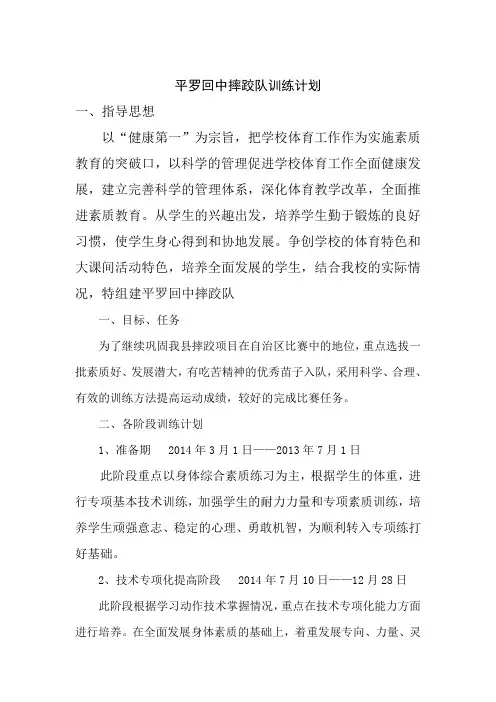 平罗回中摔跤队训练计划

一、指导思想

以“健康第一”为宗旨，把学校体育工作作为实施素质教育的突破口，以科学的管理促进学校体育工作全面健康发展，建立完善科学的管理体系，深化体育教学改革，全面推进素质教育。从学生的兴趣出发，培养学生勤于锻炼的良好习惯，使学生身心得到和协地发展。争创学校的体育特色和大课间活动特色，培养全面发展的学生，结合我校的实际情况，特组建平罗回中摔跤队

一、目标、任务

为了继续巩固我县摔跤项目在自治区比赛中的地位，重点选拔一批素质好、发展潜大，有吃苦精神的优秀苗子入队，采用科学、合理、有效的训练方法提高运动成绩，较好的完成比赛任务。

二、各阶段训练计划

1、准备期　2014 年 3 月 1 日——2013 年 7 月 1 日

此阶段重点以身体综合素质练习为主，根据学生的体重，进行专项基本技术训练，加强学生的耐力力量和专项素质训练，培养学生顽强意志、稳定的心理、勇敢机智，为顺利转入专项练打好基础。

2、技术专项化提高阶段　2014 年 7 月 10 日——12 月 28 日

此阶段根据学习动作技术掌握情况，重点在技术专项化能力方面进行培养。在全面发展身体素质的基础上，着重发展专向、力量、灵